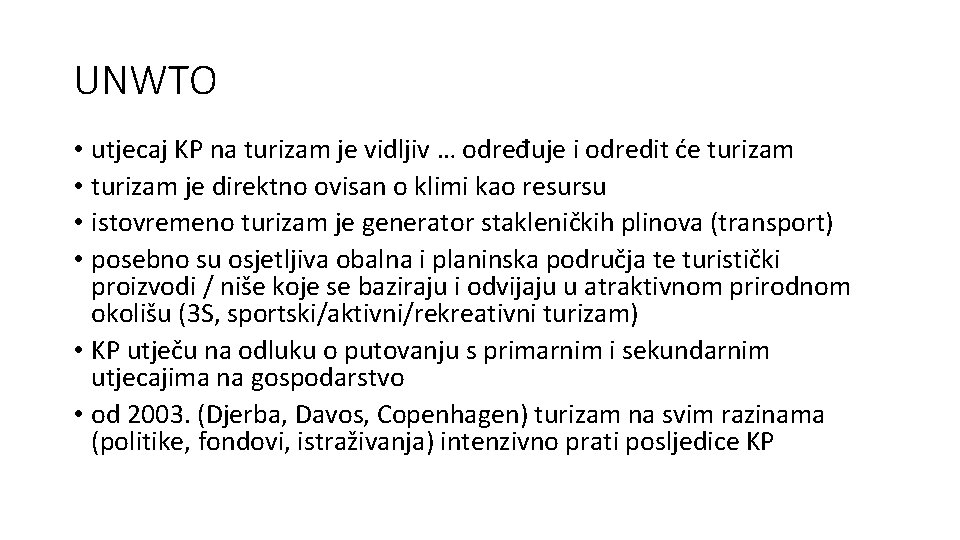 UNWTO

• utjecaj KP na turizam je vidljiv … određuje i odredit će turizam
• turizam je direktno ovisan o klimi kao resursu
• istovremeno turizam je generator stakleničkih plinova (transport)
• posebno su osjetljiva obalna i planinska područja te turistički proizvodi / niše koje se baziraju i odvijaju u atraktivnom prirodnom okolišu (3S, sportski/aktivni/rekreativni turizam)
• KP utječu na odluku o putovanju s primarnim i sekundarnim utjecajima na gospodarstvo
• od 2003. (Djerba, Davos, Copenhagen) turizam na svim razinama (politike, fondovi, istraživanja) intenzivno prati posljedice KP